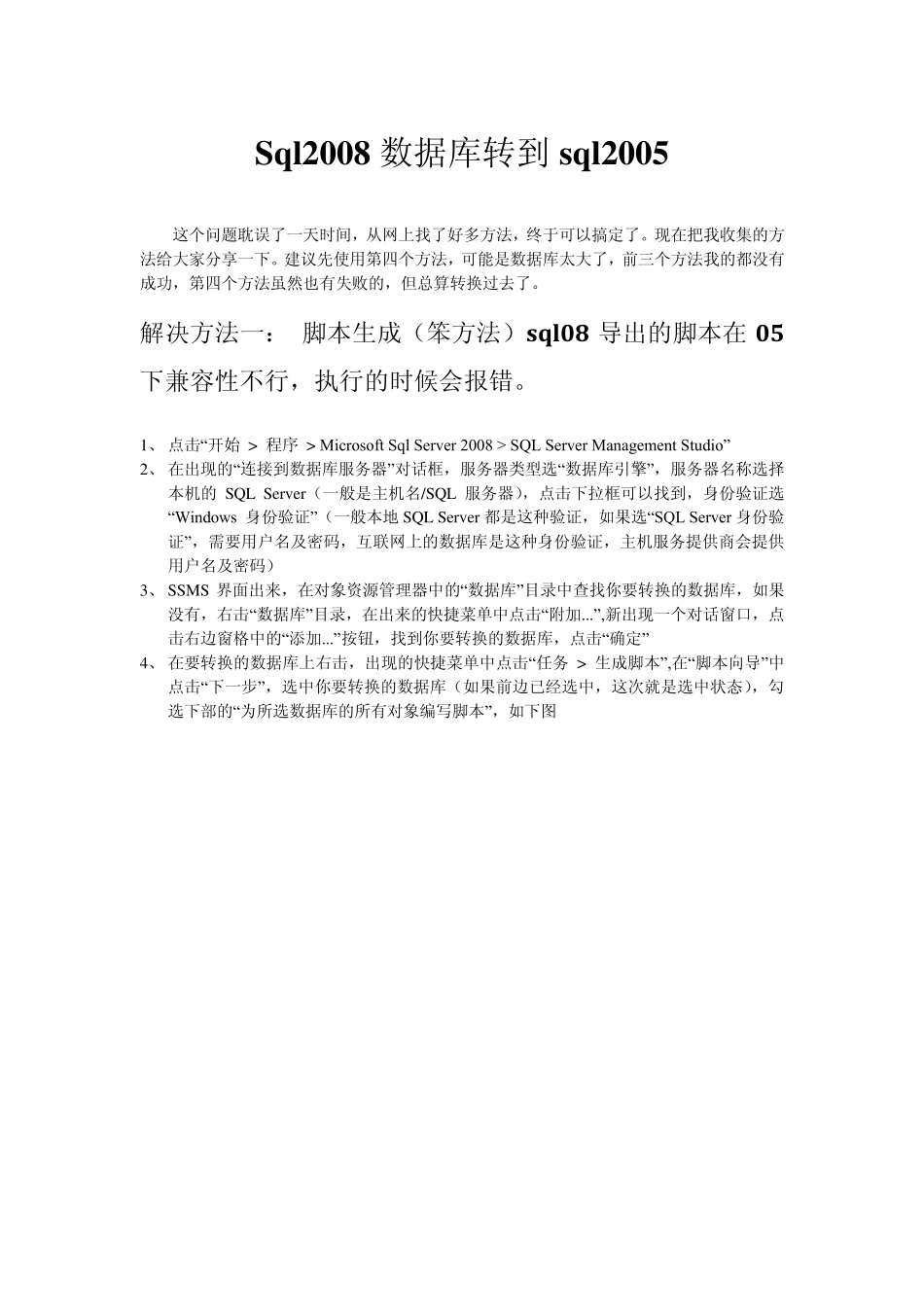 Sql2008 数据库转到 sql2005

这个问题耽误了一天时间，从网上找了好多方法，终于可以搞定了。现在把我收集的方法给大家分享一下。建议先使用第四个方法，可能是数据库太大了，前三个方法我的都没有成功，第四个方法虽然也有失败的，但总算转换过去了。

解决方法一： 脚本生成（笨方法）sql08 导出的脚本在 05 下兼容性不行，执行的时候会报错。

1、 点击“开始 > 程序 > Microsoft Sql Server 2008 > SQL Server Management Studio”
2、 在出现的“连接到数据库服务器”对话框，服务器类型选“数据库引擎”，服务器名称选择本机的 SQL Server（一般是主机名/SQL 服务器），点击下拉框可以找到，身份验证选“Windows 身份验证”（一般本地 SQL Server 都是这种验证，如果选“SQL Server 身份验证”，需要用户名及密码，互联网上的数据库是这种身份验证，主机服务提供商会提供用户名及密码）
3、 SSMS 界面出来，在对象资源管理器中的“数据库”目录中查找你要转换的数据库，如果没有，右击“数据库”目录，在出来的快捷菜单中点击“附加...”,新出现一个对话窗口，点击右边窗格中的“添加...”按钮，找到你要转换的数据库，点击“确定”
4、 在要转换的数据库上右击，出现的快捷菜单中点击“任务 > 生成脚本”,在“脚本向导”中点击“下一步”，选中你要转换的数据库（如果前边已经选中，这次就是选中状态），勾选下部的“为所选数据库的所有对象编写脚本”，如下图